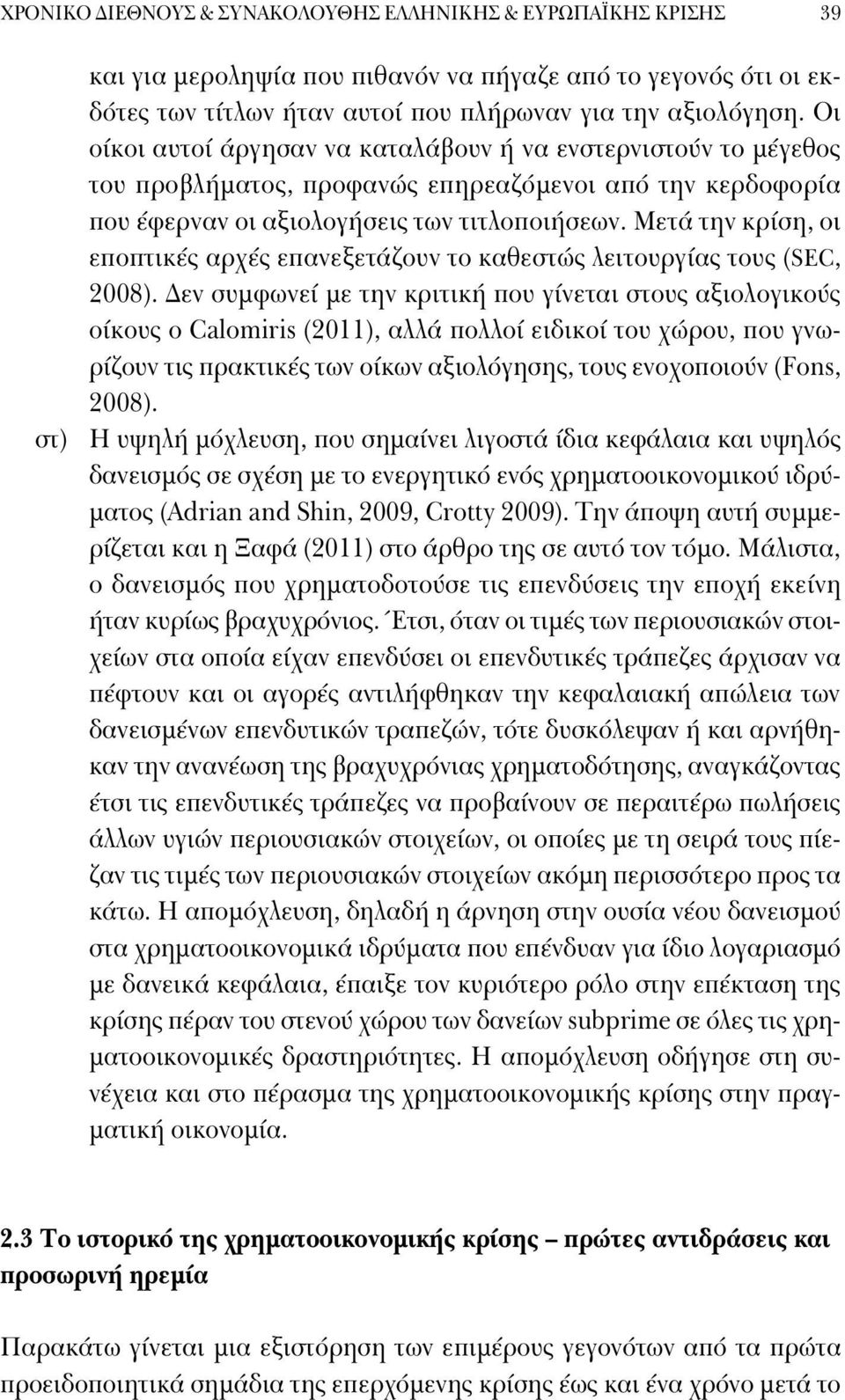 ΧΡΟΝΙΚΟ ΔΙΕΘΝΟΥΣ & ΣΥΝΑΚΟΛΟΥΘΗΣ ΕΛΛΗΝΙΚΗΣ & ΕΥΡΩΠΑΪΚΗΣ ΚΡΙΣΗΣ 39

και για μεροληψία που πιθανόν να πήγαζε από το γεγονός ότι οι εκδότες των τίτλων ήταν αυτοί που πλήρωναν για την αξιολόγηση. Οι οίκοι αυτοί άργησαν να καταλάβουν ή να ενστερνιστούν το μέγεθος του προβλήματος, προφανώς επηρεαζόμενοι από την κερδοφορία που έφερναν οι αξιολογήσεις των τιτλοποιήσεων. Μετά την κρίση, οι εποπτικές αρχές επανεξετάζουν το καθεστώς λειτουργίας τους (SEC, 2008). Δεν συμφωνεί με την κριτική που γίνεται στους αξιολογικούς οίκους ο Calomiris (2011), αλλά πολλοί ειδικοί του χώρου, που γνωρίζουν τις πρακτικές των οίκων αξιολόγησης, τους ενοχοποιούν (Fons, 2008).

στ) Η υψηλή μόχλευση, που σημαίνει λιγοστά ίδια κεφάλαια και υψηλός δανεισμός σε σχέση με το ενεργητικό ενός χρηματοοικονομικού ιδρύματος (Adrian and Shin, 2009, Crotty 2009). Την άποψη αυτή συμμερίζεται και η Ξαφά (2011) στο άρθρο της σε αυτό τον τόμο. Μάλιστα, ο δανεισμός που χρηματοδοτούσε τις επενδύσεις την εποχή εκείνη ήταν κυρίως βραχυχρόνιος. Έτσι, όταν οι τιμές των περιουσιακών στοιχείων στα οποία είχαν επενδύσει οι επενδυτικές τράπεζες άρχισαν να πέφτουν και οι αγορές αντιλήφθηκαν την κεφαλαιακή απώλεια των δανεισμένων επενδυτικών τραπεζών, τότε δυσκόλεψαν ή και αρνήθηκαν την ανανέωση της βραχυχρόνιας χρηματοδότησης, αναγκάζοντας έτσι τις επενδυτικές τράπεζες να προβαίνουν σε περαιτέρω πωλήσεις άλλων υγιών περιουσιακών στοιχείων, οι οποίες με τη σειρά τους πίεζαν τις τιμές των περιουσιακών στοιχείων ακόμη περισσότερο προς τα κάτω. Η απομόχλευση, δηλαδή η άρνηση στην ουσία νέου δανεισμού στα χρηματοοικονομικά ιδρύματα που επένδυαν για ίδιο λογαριασμό με δανεικά κεφάλαια, έπαιξε τον κυριότερο ρόλο στην επέκταση της κρίσης πέραν του στενού χώρου των δανείων subprime σε όλες τις χρηματοοικονομικές δραστηριότητες. Η απομόχλευση οδήγησε στη συνέχεια και στο πέρασμα της χρηματοοικονομικής κρίσης στην πραγματική οικονομία.

2.3 Το ιστορικό της χρηματοοικονομικής κρίσης – πρώτες αντιδράσεις και προσωρινή ηρεμία

Παρακάτω γίνεται μια εξιστόρηση των επιμέρους γεγονότων από τα πρώτα προειδοποιητικά σημάδια της επερχόμενης κρίσης έως και ένα χρόνο μετά το